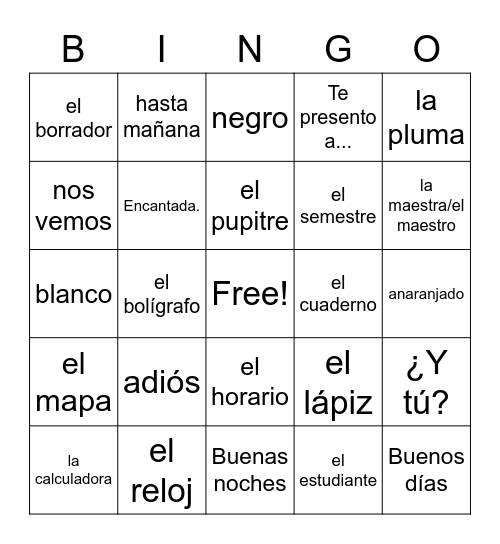 | B | I | N | G | O |
|---|---|---|---|---|
| el borrador | hasta mañana | negro | Te presento a... | la pluma |
| nos vemos | Encantada. | el pupitre | el semestre | la maestra/el maestro |
| blanco | el bolígrafo | Free! | el cuaderno | anaranjado |
| el mapa | adiós | el horario | el lápiz | ¿Y tú? |
| la calculadora | el reloj | Buenas noches | el estudiante | Buenos días |